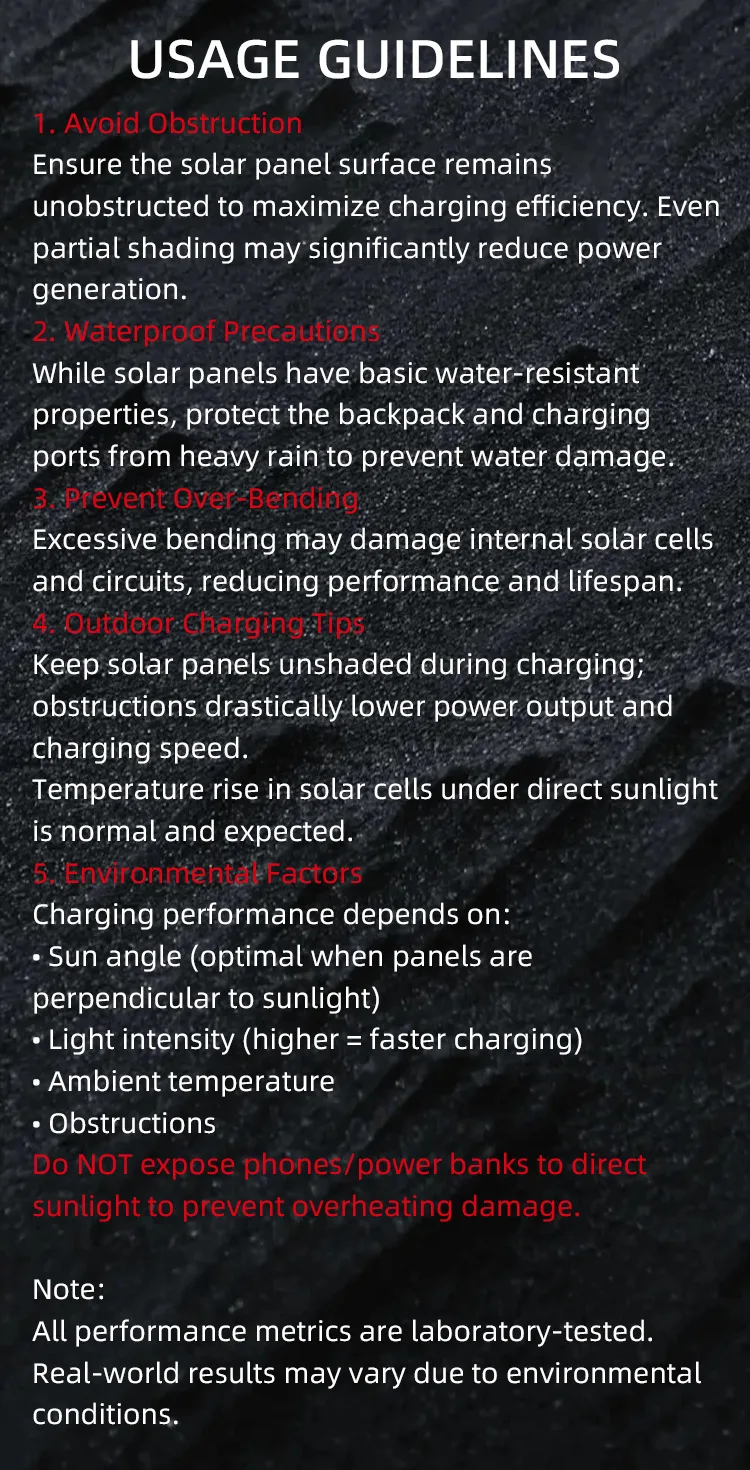 USAGE GUIDELINES

1. Avoid Obstruction

Ensure the solar panel surface remains unobstructed to maximize charging efficiency. Even partial shading may significantly reduce power generation.

2. Waterproof Precautions

While solar panels have basic water-resistant properties, protect the backpack and charging ports from heavy rain to prevent water damage.

3. Prevent Over-Bending

Excessive bending may damage internal solar cells and circuits, reducing performance and lifespan.

4. Outdoor Charging Tips

Keep solar panels unshaded during charging; obstructions drastically lower power output and charging speed.

Temperature rise in solar cells under direct sunlight is normal and expected.

5. Environmental Factors

Charging performance depends on:

• Sun angle (optimal when panels are perpendicular to sunlight)
• Light intensity (higher = faster charging)
• Ambient temperature
• Obstructions

Do NOT expose phones/power banks to direct sunlight to prevent overheating damage.

Note:

All performance metrics are laboratory-tested. Real-world results may vary due to environmental conditions.